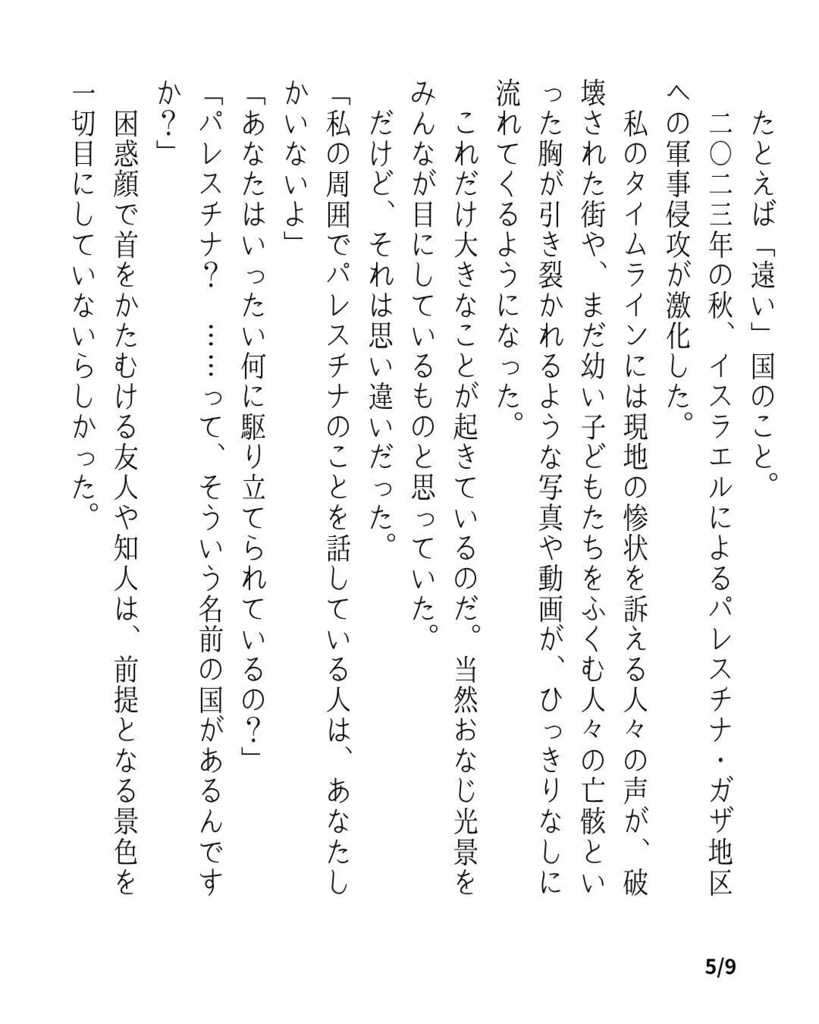 たとえば「遠い」国のこと。

二〇二三年の秋、イスラエルによるパレスチナ・ガザ地区への軍事侵攻が激化した。

私のタイムラインには現地の惨状を訴える人々の声が、破壊された街や、まだ幼い子どもたちをふくむ人々の亡骸といった胸が引き裂かれるような写真や動画が、ひっきりなしに流れてくるようになった。

これだけ大きなことが起きているのだ。当然おなじ光景をみんなが目にしているものと思っていた。

だけど、それは思い違いだった。

「私の周囲でパレスチナのことを話している人は、あなたしかいないよ」

「あなたはいったい何に駆り立てられているの？」

「パレスチナ？　……って、そういう名前の国があるんですか？」

困惑顔で首をかたむける友人や知人は、前提となる景色を一切目にしていないらしかった。

5/9